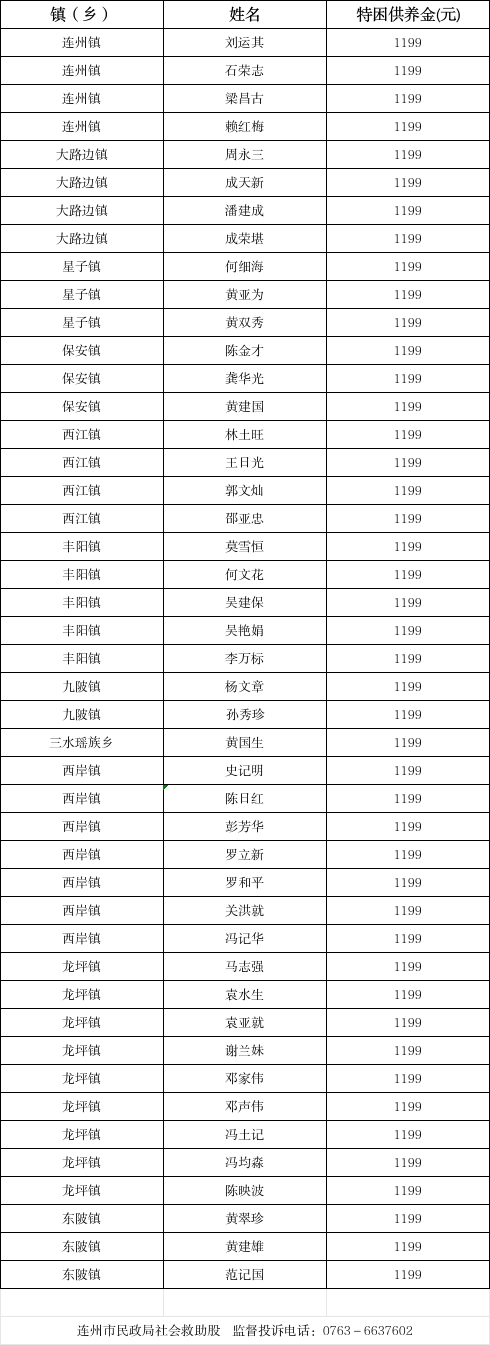 | 镇（乡） | 姓名 | 特困供养金(元) |
|---|---|---|
| 连州镇 | 刘运其 | 1199 |
| 连州镇 | 石荣志 | 1199 |
| 连州镇 | 梁昌古 | 1199 |
| 连州镇 | 赖红梅 | 1199 |
| 大路边镇 | 周永三 | 1199 |
| 大路边镇 | 成天新 | 1199 |
| 大路边镇 | 潘建成 | 1199 |
| 大路边镇 | 成荣堪 | 1199 |
| 星子镇 | 何细海 | 1199 |
| 星子镇 | 黄亚为 | 1199 |
| 星子镇 | 黄双秀 | 1199 |
| 保安镇 | 陈金才 | 1199 |
| 保安镇 | 龚华光 | 1199 |
| 保安镇 | 黄建国 | 1199 |
| 西江镇 | 林土旺 | 1199 |
| 西江镇 | 王日光 | 1199 |
| 西江镇 | 郭文灿 | 1199 |
| 西江镇 | 邵亚忠 | 1199 |
| 丰阳镇 | 莫雪恒 | 1199 |
| 丰阳镇 | 何文花 | 1199 |
| 丰阳镇 | 吴建保 | 1199 |
| 丰阳镇 | 吴艳娟 | 1199 |
| 丰阳镇 | 李万标 | 1199 |
| 九陂镇 | 杨文章 | 1199 |
| 九陂镇 | 孙秀珍 | 1199 |
| 三水瑶族乡 | 黄国生 | 1199 |
| 西岸镇 | 史记明 | 1199 |
| 西岸镇 | 陈日红 | 1199 |
| 西岸镇 | 彭芳华 | 1199 |
| 西岸镇 | 罗立新 | 1199 |
| 西岸镇 | 罗和平 | 1199 |
| 西岸镇 | 关洪就 | 1199 |
| 西岸镇 | 冯记华 | 1199 |
| 龙坪镇 | 马志强 | 1199 |
| 龙坪镇 | 袁水生 | 1199 |
| 龙坪镇 | 袁亚就 | 1199 |
| 龙坪镇 | 谢兰妹 | 1199 |
| 龙坪镇 | 邓家伟 | 1199 |
| 龙坪镇 | 邓声伟 | 1199 |
| 龙坪镇 | 冯土记 | 1199 |
| 龙坪镇 | 冯均森 | 1199 |
| 龙坪镇 | 陈映波 | 1199 |
| 东陂镇 | 黄翠珍 | 1199 |
| 东陂镇 | 黄建雄 | 1199 |
| 东陂镇 | 范记国 | 1199 |

连州市民政局社会救助股 监督投诉电话：0763－6637602